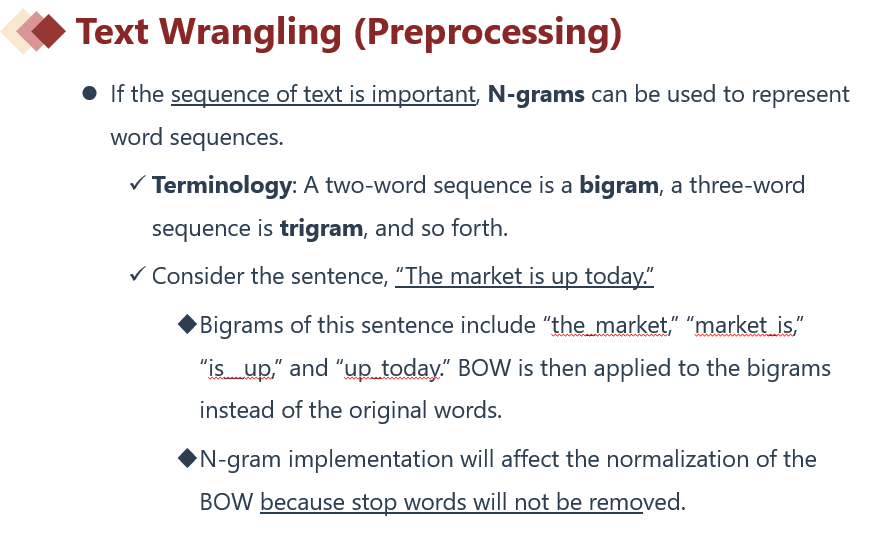 Text Wrangling (Preprocessing)

• If the sequence of text is important, N-grams can be used to represent word sequences.

✓ Terminology: A two-word sequence is a bigram, a three-word sequence is trigram, and so forth.

✓ Consider the sentence, "The market is up today."

◆ Bigrams of this sentence include "the_market," "market_is," "is_up," and "up_today." BOW is then applied to the bigrams instead of the original words.

◆ N-gram implementation will affect the normalization of the BOW because stop words will not be removed.